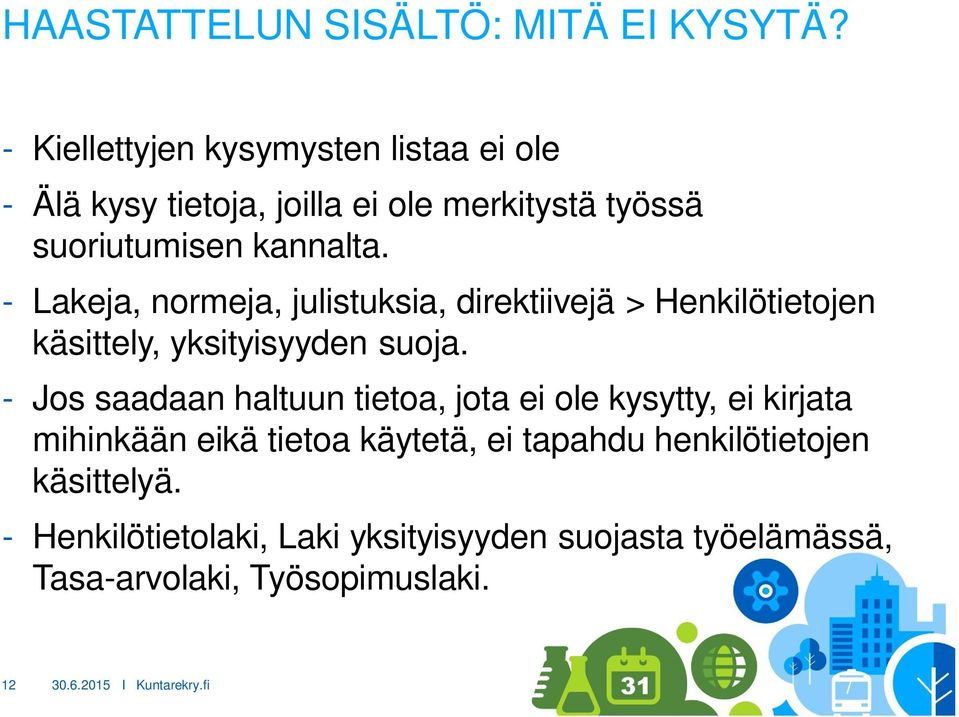 HAASTATTELUN SISÄLTÖ: MITÄ EI KYSYTÄ?

- Kiellettyjen kysymysten listaa ei ole

- Älä kysy tietoja, joilla ei ole merkitystä työssä suoriutumisen kannalta.

- Lakeja, normeja, julistuksia, direktiivejä > Henkilötietojen käsittely, yksityisyyden suoja.

- Jos saadaan haltuun tietoa, jota ei ole kysytty, ei kirjata mihinkään eikä tietoa käytetä, ei tapahdu henkilötietojen käsittelyä.

- Henkilötietolaki, Laki yksityisyyden suojasta työelämässä, Tasa-arvolaki, Työsopimuslaki.

12 30.6.2015 I Kuntarekry.fi

31